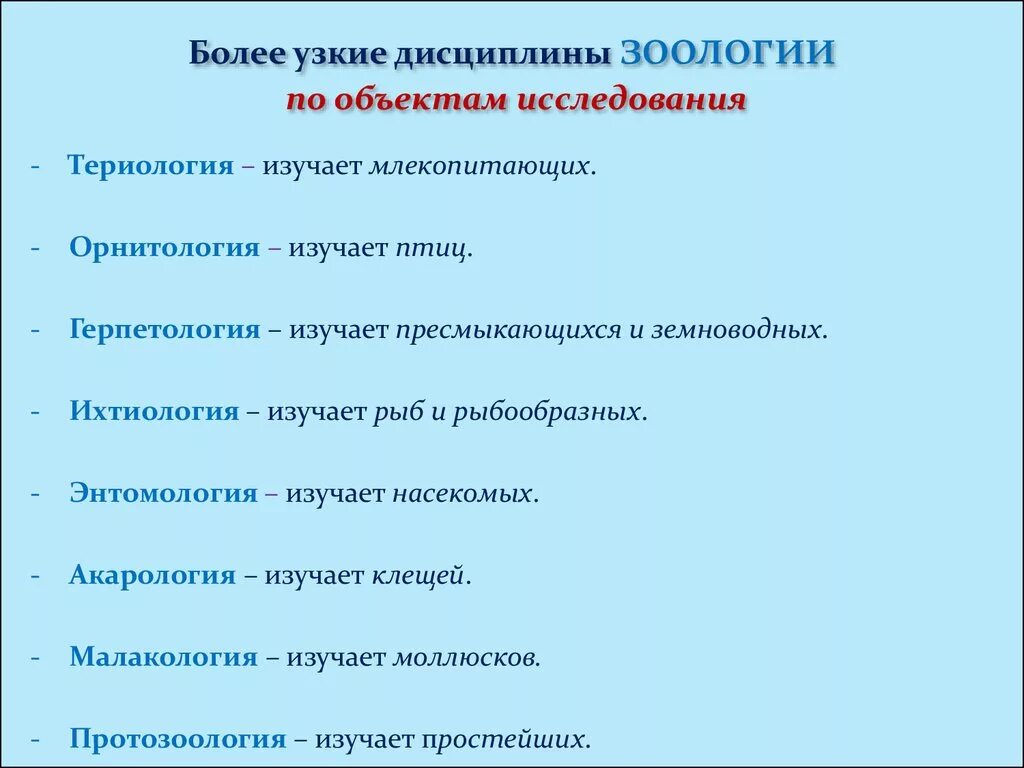 Более узкие дисциплины ЗООЛОГИИ
по объектам исследования

- Териология – изучает млекопитающих.

- Орнитология – изучает птиц.

- Герпетология – изучает пресмыкающихся и земноводных.

- Ихтиология – изучает рыб и рыбообразных.

- Энтомология – изучает насекомых.

- Акарология – изучает клещей.

- Малакология – изучает моллюсков.

- Протозоология – изучает простейших.